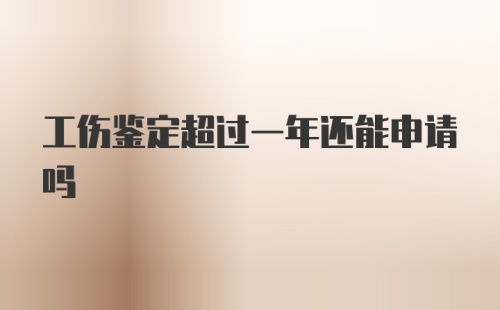 工伤鉴定超过一年还能申请吗